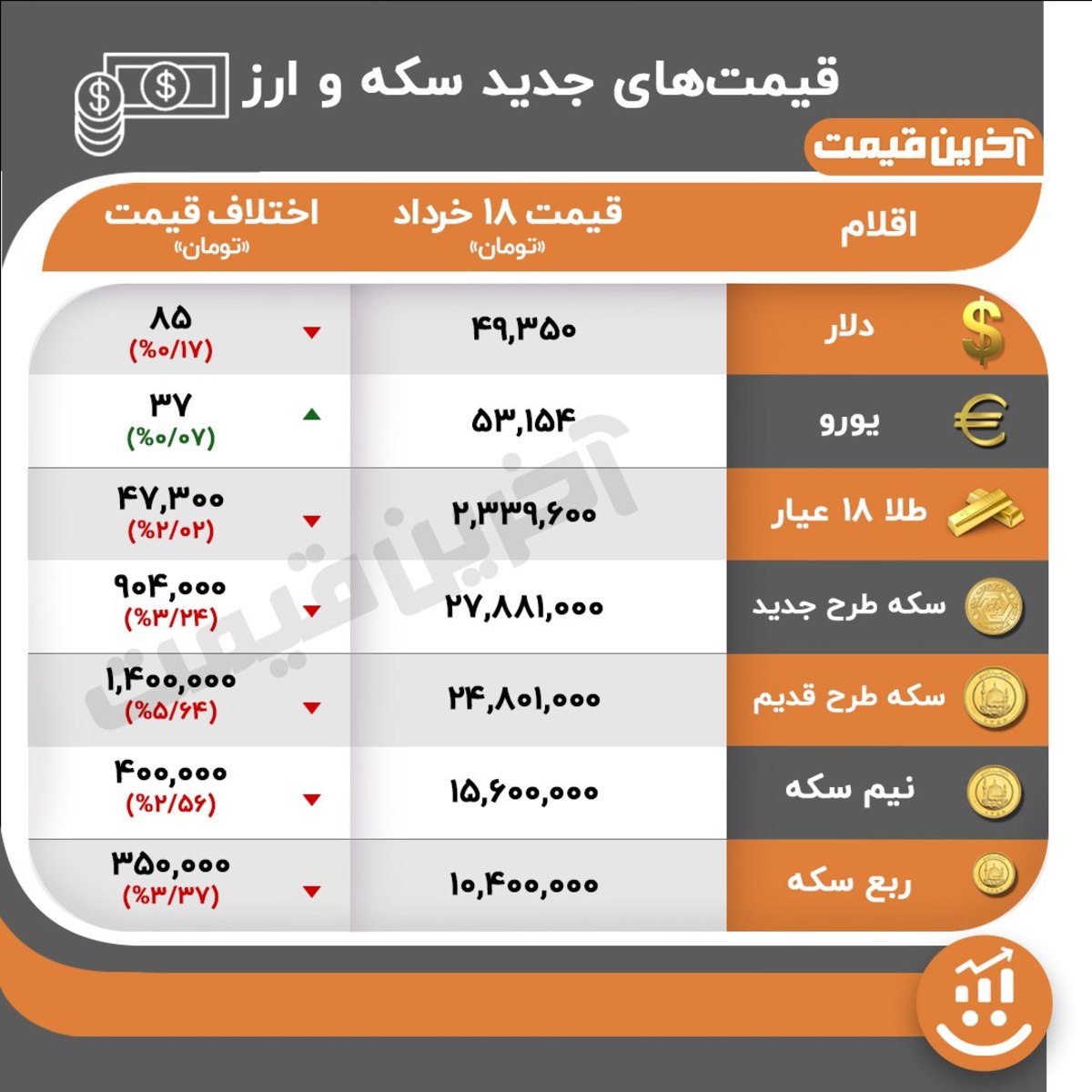 قیمت‌های جدید سکه و ارز

آخرین قیمت

| اقلام | قیمت ۱۸ خرداد «تومان» | اختلاف قیمت «تومان» |
|---|---|---|
| دلار | ۴۹,۳۵۰ | ۸۵ (%۰/۱۷) |
| یورو | ۵۳,۱۵۴ | ۳۷ (%۰/۰۷) |
| طلا ۱۸ عیار | ۲,۳۳۹,۶۰۰ | ۴۷,۳۰۰ (%۲/۰۲) |
| سکه طرح جدید | ۲۷,۸۸۱,۰۰۰ | ۹۰۴,۰۰۰ (%۳/۲۴) |
| سکه طرح قدیم | ۲۴,۸۰۱,۰۰۰ | ۱,۴۰۰,۰۰۰ (%۵/۶۴) |
| نیم سکه | ۱۵,۶۰۰,۰۰۰ | ۴۰۰,۰۰۰ (%۲/۵۶) |
| ربع سکه | ۱۰,۴۰۰,۰۰۰ | ۳۵۰,۰۰۰ (%۳/۳۷) |

آخرین قیمت